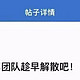 帖子详情

团队趁早解散吧！